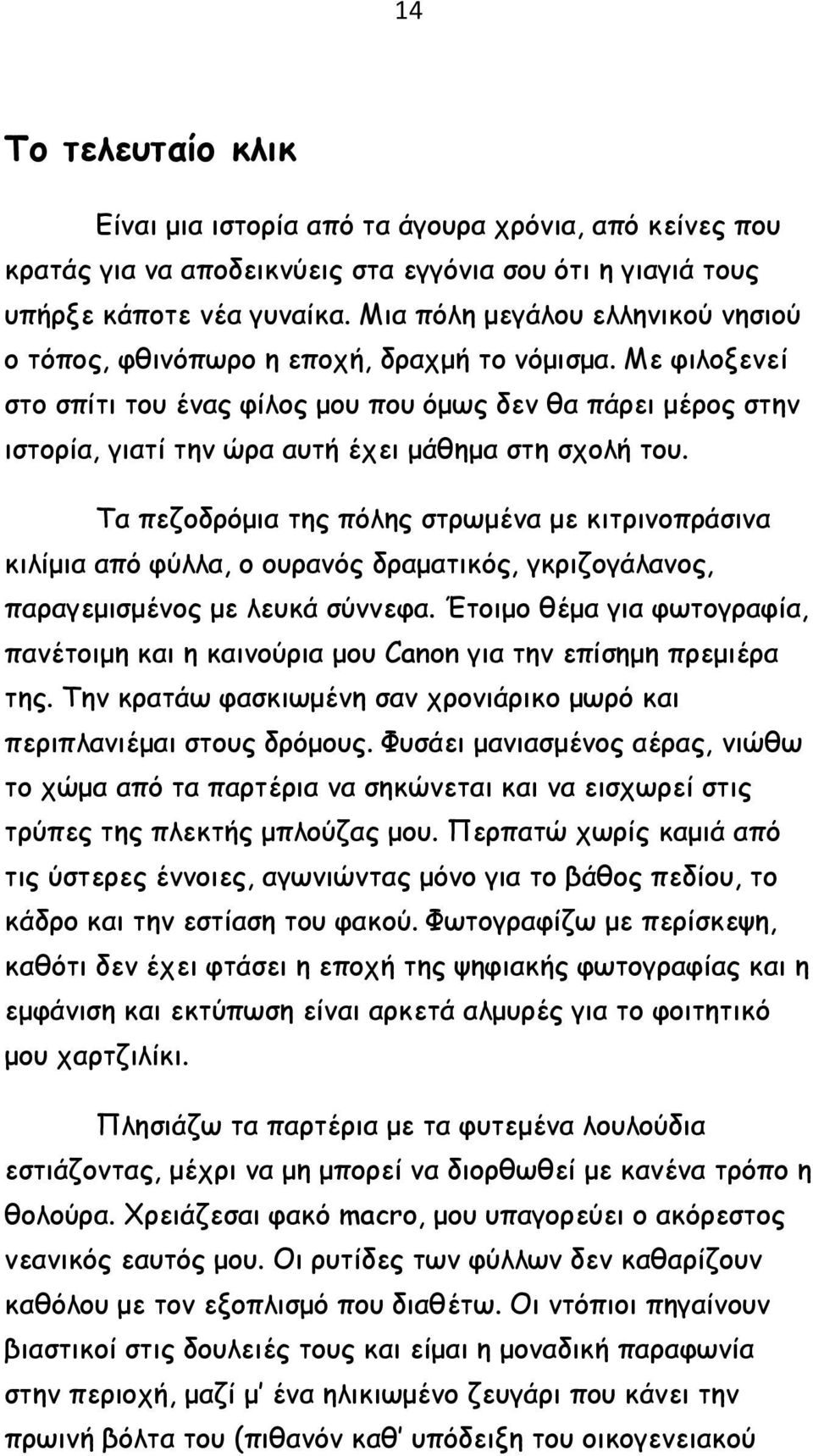 14

Το τελευταίο κλικ

Είναι μια ιστορία από τα άγουρα χρόνια, από κείνες που κρατάς για να αποδεικνύεις στα εγγόνια σου ότι η γιαγιά τους υπήρξε κάποτε νέα γυναίκα. Μια πόλη μεγάλου ελληνικού νησιού ο τόπος, φθινόπωρο η εποχή, δραχμή το νόμισμα. Με φιλοξενεί στο σπίτι του ένας φίλος μου που όμως δεν θα πάρει μέρος στην ιστορία, γιατί την ώρα αυτή έχει μάθημα στη σχολή του.

Τα πεζοδρόμια της πόλης στρωμένα με κιτρινοπράσινα κιλίμια από φύλλα, ο ουρανός δραματικός, γκριζογάλανος, παραγεμισμένος με λευκά σύννεφα. Έτοιμο θέμα για φωτογραφία, πανέτοιμη και η καινούρια μου Canon για την επίσημη πρεμιέρα της. Την κρατάω φασκιωμένη σαν χρονιάρικο μωρό και περιπλανιέμαι στους δρόμους. Φυσάει μανιασμένος αέρας, νιώθω το χώμα από τα παρτέρια να σηκώνεται και να εισχωρεί στις τρύπες της πλεκτής μπλούζας μου. Περπατώ χωρίς καμιά από τις ύστερες έννοιες, αγωνιώντας μόνο για το βάθος πεδίου, το κάδρο και την εστίαση του φακού. Φωτογραφίζω με περίσκεψη, καθότι δεν έχει φτάσει η εποχή της ψηφιακής φωτογραφίας και η εμφάνιση και εκτύπωση είναι αρκετά αλμυρές για το φοιτητικό μου χαρτζιλίκι.

Πλησιάζω τα παρτέρια με τα φυτεμένα λουλούδια εστιάζοντας, μέχρι να μη μπορεί να διορθωθεί με κανένα τρόπο η θολούρα. Χρειάζεσαι φακό macro, μου υπαγορεύει ο ακόρεστος νεανικός εαυτός μου. Οι ρυτίδες των φύλλων δεν καθαρίζουν καθόλου με τον εξοπλισμό που διαθέτω. Οι ντόπιοι πηγαίνουν βιαστικοί στις δουλειές τους και είμαι η μοναδική παραφωνία στην περιοχή, μαζί μ' ένα ηλικιωμένο ζευγάρι που κάνει την πρωινή βόλτα του (πιθανόν καθ' υπόδειξη του οικογενειακού